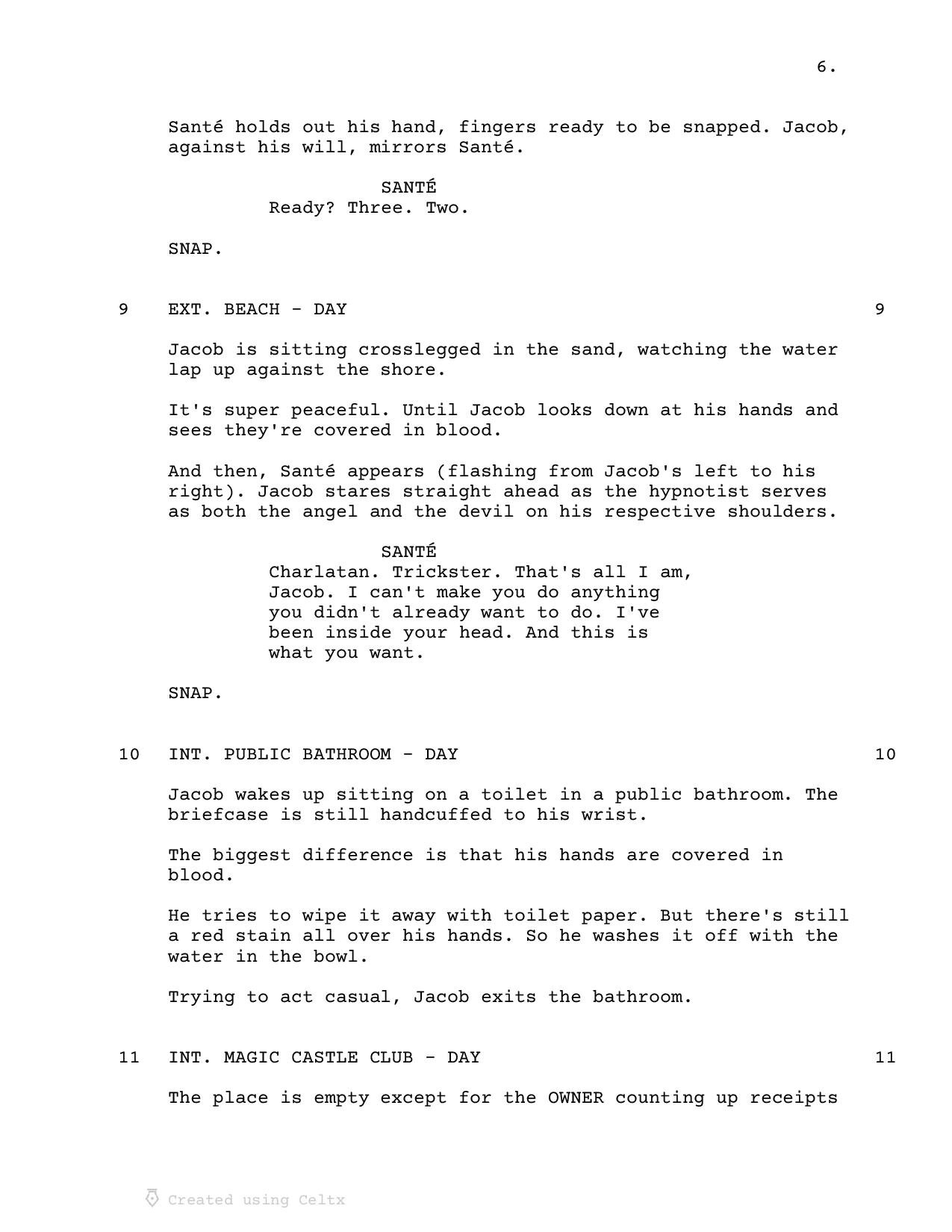 6.

Santé holds out his hand, fingers ready to be snapped. Jacob, against his will, mirrors Santé.

SANTÉ
Ready? Three. Two.

SNAP.

9 EXT. BEACH - DAY 9

Jacob is sitting crosslegged in the sand, watching the water lap up against the shore.

It's super peaceful. Until Jacob looks down at his hands and sees they're covered in blood.

And then, Santé appears (flashing from Jacob's left to his right). Jacob stares straight ahead as the hypnotist serves as both the angel and the devil on his respective shoulders.

SANTÉ
Charlatan. Trickster. That's all I am, Jacob. I can't make you do anything you didn't already want to do. I've been inside your head. And this is what you want.

SNAP.

10 INT. PUBLIC BATHROOM - DAY 10

Jacob wakes up sitting on a toilet in a public bathroom. The briefcase is still handcuffed to his wrist.

The biggest difference is that his hands are covered in blood.

He tries to wipe it away with toilet paper. But there's still a red stain all over his hands. So he washes it off with the water in the bowl.

Trying to act casual, Jacob exits the bathroom.

11 INT. MAGIC CASTLE CLUB - DAY 11

The place is empty except for the OWNER counting up receipts

Created using Celtx